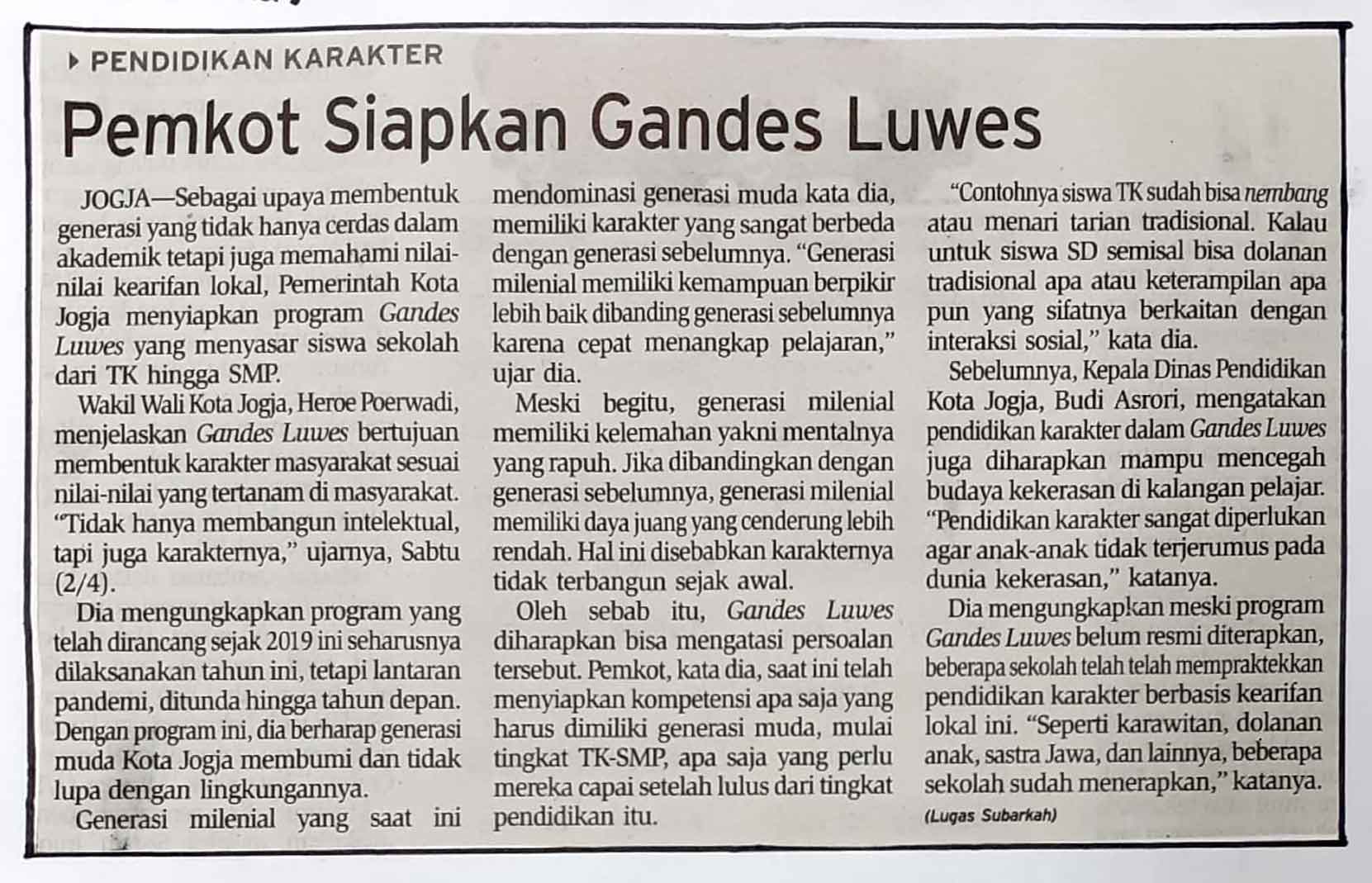 PENDIDIKAN KARAKTER

Pemkot Siapkan Gandes Luwes

JOGJA—Sebagai upaya membentuk generasi yang tidak hanya cerdas dalam akademik tetapi juga memahami nilai-nilai kearifan lokal, Pemerintah Kota Jogja menyiapkan program Gandes Luwes yang menyasar siswa sekolah dari TK hingga SMP.

Wakil Wali Kota Jogja, Heroe Poerwadi, menjelaskan Gandes Luwes bertujuan membentuk karakter masyarakat sesuai nilai-nilai yang tertanam di masyarakat. "Tidak hanya membangun intelektual, tapi juga karakternya," ujarnya, Sabtu (2/4).

Dia mengungkapkan program yang telah dirancang sejak 2019 ini seharusnya dilaksanakan tahun ini, tetapi lantaran pandemi, ditunda hingga tahun depan. Dengan program ini, dia berharap generasi muda Kota Jogja membumi dan tidak lupa dengan lingkungannya.

Generasi milenial yang saat ini mendominasi generasi muda kata dia, memiliki karakter yang sangat berbeda dengan generasi sebelumnya. "Generasi milenial memiliki kemampuan berpikir lebih baik dibanding generasi sebelumnya karena cepat menangkap pelajaran," ujar dia.

Meski begitu, generasi milenial memiliki kelemahan yakni mentalnya yang rapuh. Jika dibandingkan dengan generasi sebelumnya, generasi milenial memiliki daya juang yang cenderung lebih rendah. Hal ini disebabkan karakternya tidak terbangun sejak awal.

Oleh sebab itu, Gandes Luwes diharapkan bisa mengatasi persoalan tersebut. Pemkot, kata dia, saat ini telah menyiapkan kompetensi apa saja yang harus dimiliki generasi muda, mulai tingkat TK-SMP, apa saja yang perlu mereka capai setelah lulus dari tingkat pendidikan itu.

"Contohnya siswa TK sudah bisa nembang atau menari tarian tradisional. Kalau untuk siswa SD semisal bisa dolanan tradisional apa atau keterampilan apa pun yang sifatnya berkaitan dengan interaksi sosial," kata dia.

Sebelumnya, Kepala Dinas Pendidikan Kota Jogja, Budi Asrori, mengatakan pendidikan karakter dalam Gandes Luwes juga diharapkan mampu mencegah budaya kekerasan di kalangan pelajar. "Pendidikan karakter sangat diperlukan agar anak-anak tidak terjerumus pada dunia kekerasan," katanya.

Dia mengungkapkan meski program Gandes Luwes belum resmi diterapkan, beberapa sekolah telah telah mempraktekkan pendidikan karakter berbasis kearifan lokal ini. "Seperti karawitan, dolanan anak, sastra Jawa, dan lainnya, beberapa sekolah sudah menerapkan," katanya.

(Lugas Subarkah)